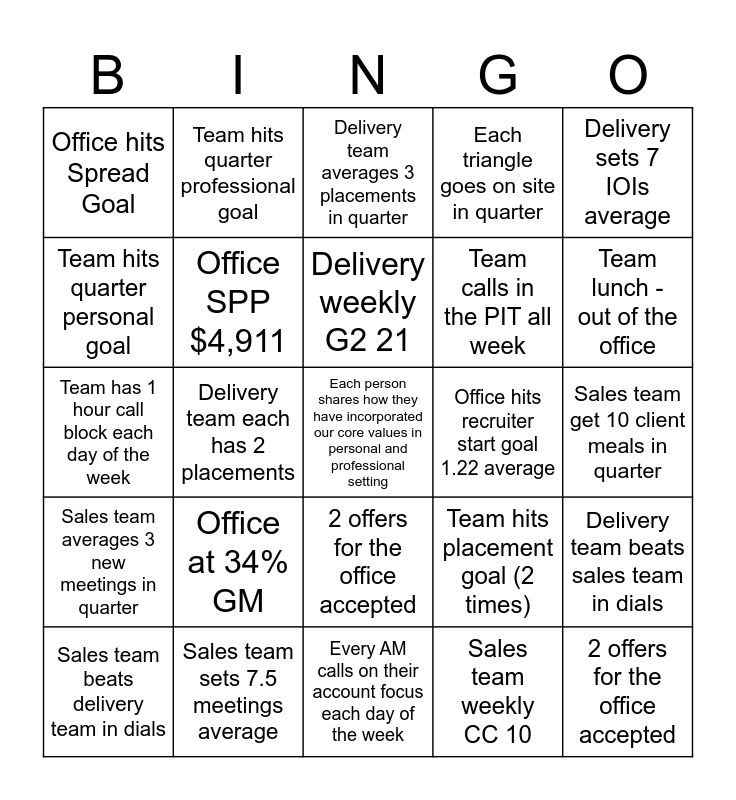 | B | I | N | G | O |
|---|---|---|---|---|
| Office hits Spread Goal | Team hits quarter professional goal | Delivery team averages 3 placements in quarter | Each triangle goes on site in quarter | Delivery sets 7 IOIs average |
| Team hits quarter personal goal | Office SPP $4,911 | Delivery weekly G2 21 | Team calls in the PIT all week | Team lunch - out of the office |
| Team has 1 hour call block each day of the week | Delivery team each has 2 placements | Each person shares how they have incorporated our core values in personal and professional setting | Office hits recruiter start goal 1.22 average | Sales team get 10 client meals in quarter |
| Sales team averages 3 new meetings in quarter | Office at 34% GM | 2 offers for the office accepted | Team hits placement goal (2 times) | Delivery team beats sales team in dials |
| Sales team beats delivery team in dials | Sales team sets 7.5 meetings average | Every AM calls on their account focus each day of the week | Sales team weekly CC 10 | 2 offers for the office accepted |